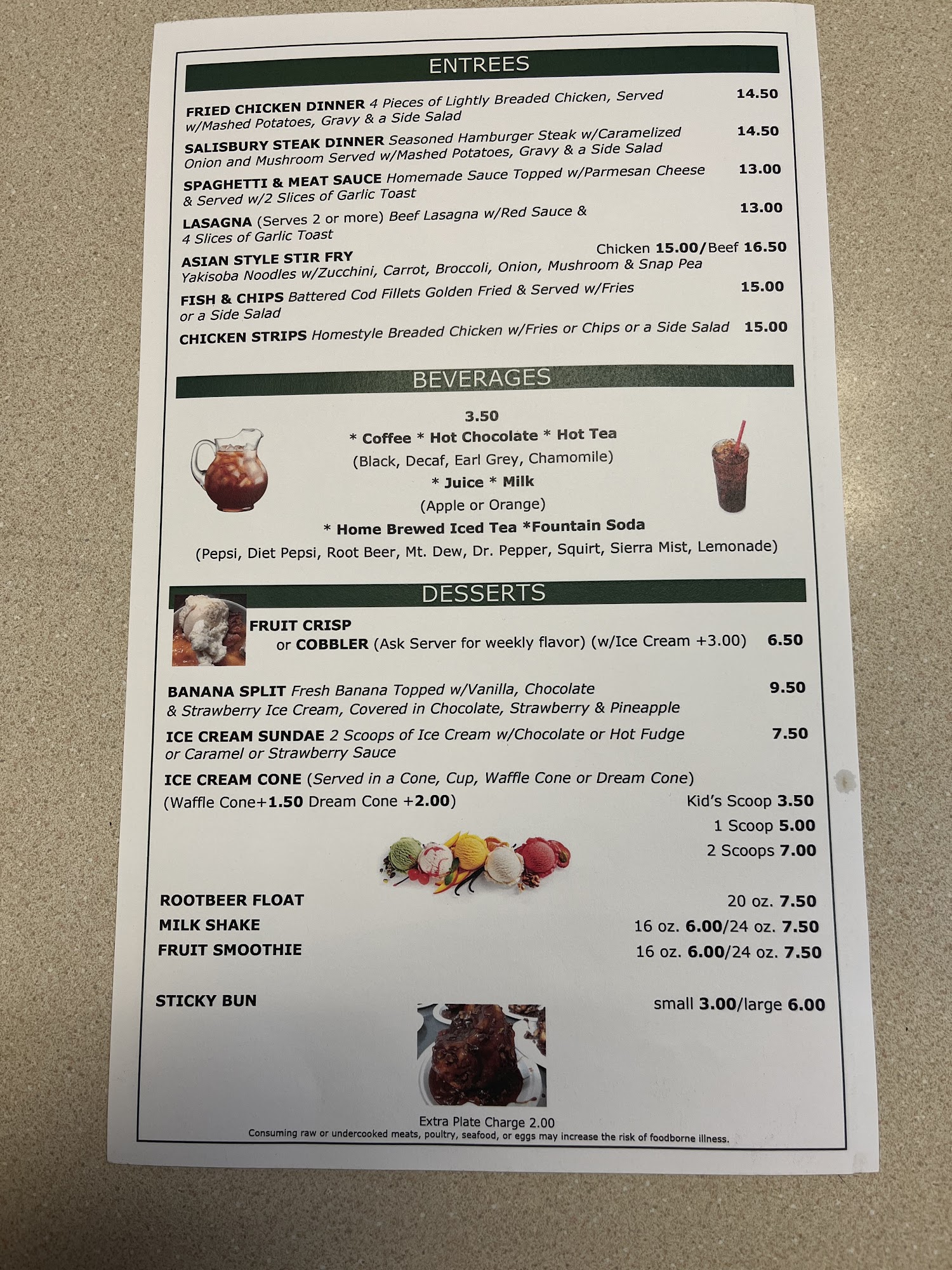 ENTREES

FRIED CHICKEN DINNER 4 Pieces of Lightly Breaded Chicken, Served w/Mashed Potatoes, Gravy & a Side Salad 14.50

SALISBURY STEAK DINNER Seasoned Hamburger Steak w/Caramelized Onion and Mushroom Served w/Mashed Potatoes, Gravy & a Side Salad 14.50

SPAGHETTI & MEAT SAUCE Homemade Sauce Topped w/Parmesan Cheese & Served w/2 Slices of Garlic Toast 13.00

LASAGNA (Serves 2 or more) Beef Lasagna w/Red Sauce & 4 Slices of Garlic Toast 13.00

ASIAN STYLE STIR FRY Chicken 15.00/Beef 16.50
Yakisoba Noodles w/Zucchini, Carrot, Broccoli, Onion, Mushroom & Snap Pea

FISH & CHIPS Battered Cod Fillets Golden Fried & Served w/Fries or a Side Salad 15.00

CHICKEN STRIPS Homestyle Breaded Chicken w/Fries or Chips or a Side Salad 15.00

BEVERAGES

3.50
* Coffee * Hot Chocolate * Hot Tea
(Black, Decaf, Earl Grey, Chamomile)
* Juice * Milk
(Apple or Orange)
* Home Brewed Iced Tea *Fountain Soda
(Pepsi, Diet Pepsi, Root Beer, Mt. Dew, Dr. Pepper, Squirt, Sierra Mist, Lemonade)

DESSERTS

FRUIT CRISP
or COBBLER (Ask Server for weekly flavor) (w/Ice Cream +3.00) 6.50

BANANA SPLIT Fresh Banana Topped w/Vanilla, Chocolate & Strawberry Ice Cream, Covered in Chocolate, Strawberry & Pineapple 9.50

ICE CREAM SUNDAE 2 Scoops of Ice Cream w/Chocolate or Hot Fudge or Caramel or Strawberry Sauce 7.50

ICE CREAM CONE (Served in a Cone, Cup, Waffle Cone or Dream Cone)
(Waffle Cone+1.50 Dream Cone +2.00)
Kid's Scoop 3.50
1 Scoop 5.00
2 Scoops 7.00

ROOTBEER FLOAT 20 oz. 7.50
MILK SHAKE 16 oz. 6.00/24 oz. 7.50
FRUIT SMOOTHIE 16 oz. 6.00/24 oz. 7.50

STICKY BUN small 3.00/large 6.00

Extra Plate Charge 2.00
Consuming raw or undercooked meats, poultry, seafood, or eggs may increase the risk of foodborne illness.